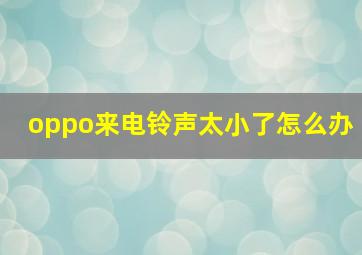 oppo来电铃声太小了怎么办